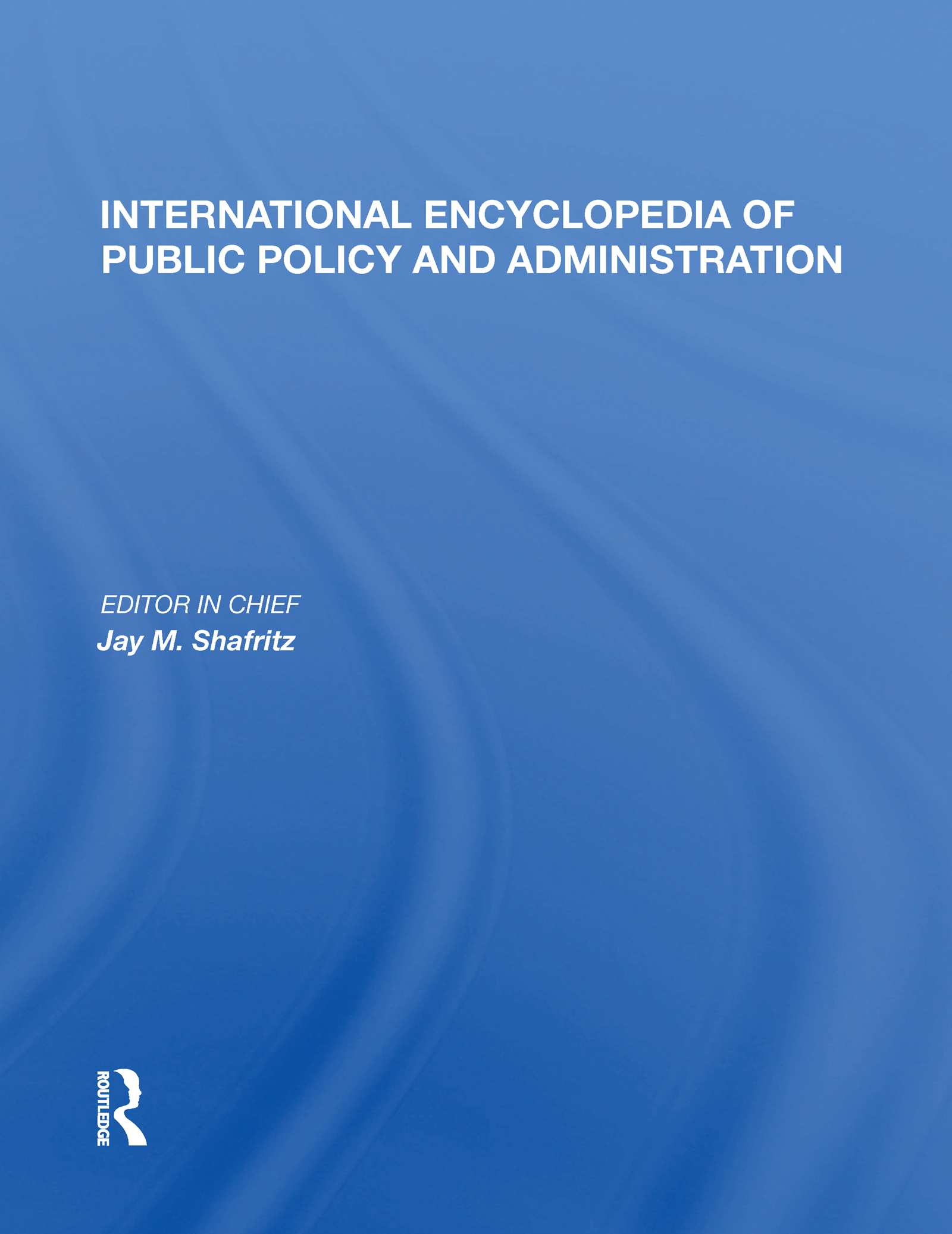 INTERNATIONAL ENCYCLOPEDIA OF PUBLIC POLICY AND ADMINISTRATION

EDITOR IN CHIEF
Jay M. Shafritz

ROUTLEDGE